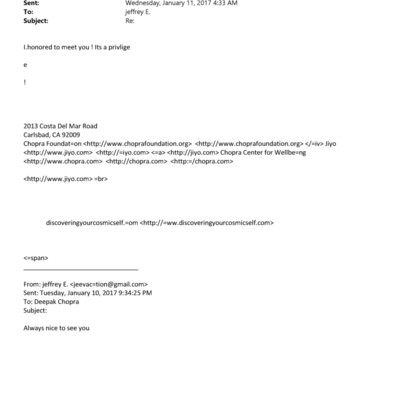 Sent: Wednesday, January 11, 2017 4:33 AM
To: jeffrey E.
Subject: Re:

I.honored to meet you ! Its a privlige

e

!

2013 Costa Del Mar Road
Carlsbad, CA 92009
Chopra Foundat=on <http://www.choprafoundation.org> <http://www.choprafoundation.org> </=iv> Jiyo <http://www.jiyo.com> <http://=iyo.com> <=a> <http://jiyo.com> Chopra Center for Wellbe=ng <http://www.chopra.com> <http://chopra.com> <http:=/chopra.com>

<http://www.jiyo.com> =br>

discoveringyourcosmicself.=om <http://=ww.discoveringyourcosmicself.com>

<=span>

From: jeffrey E. <jeevac=tion@gmail.com>
Sent: Tuesday, January 10, 2017 9:34:25 PM
To: Deepak Chopra
Subject:

Always nice to see you